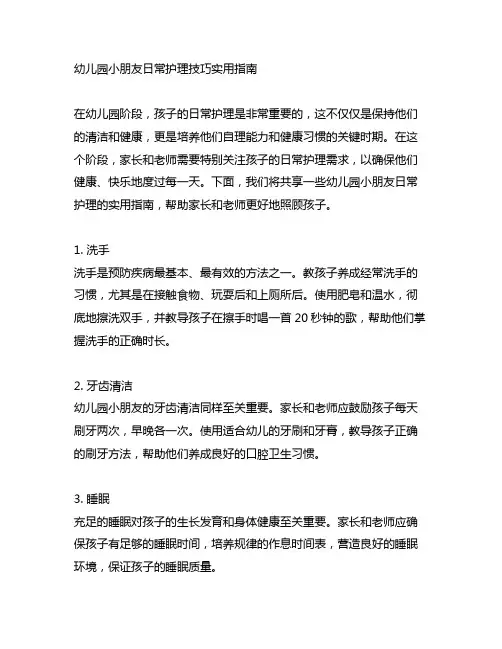 幼儿园小朋友日常护理技巧实用指南

在幼儿园阶段，孩子的日常护理是非常重要的，这不仅仅是保持他们的清洁和健康，更是培养他们自理能力和健康习惯的关键时期。在这个阶段，家长和老师需要特别关注孩子的日常护理需求，以确保他们健康、快乐地度过每一天。下面，我们将共享一些幼儿园小朋友日常护理的实用指南，帮助家长和老师更好地照顾孩子。

1. 洗手
洗手是预防疾病最基本、最有效的方法之一。教孩子养成经常洗手的习惯，尤其是在接触食物、玩耍后和上厕所后。使用肥皂和温水，彻底地擦洗双手，并教导孩子在擦手时唱一首 20 秒钟的歌，帮助他们掌握洗手的正确时长。

2. 牙齿清洁
幼儿园小朋友的牙齿清洁同样至关重要。家长和老师应鼓励孩子每天刷牙两次，早晚各一次。使用适合幼儿的牙刷和牙膏，教导孩子正确的刷牙方法，帮助他们养成良好的口腔卫生习惯。

3. 睡眠
充足的睡眠对孩子的生长发育和身体健康至关重要。家长和老师应确保孩子有足够的睡眠时间，培养规律的作息时间表，营造良好的睡眠环境，保证孩子的睡眠质量。